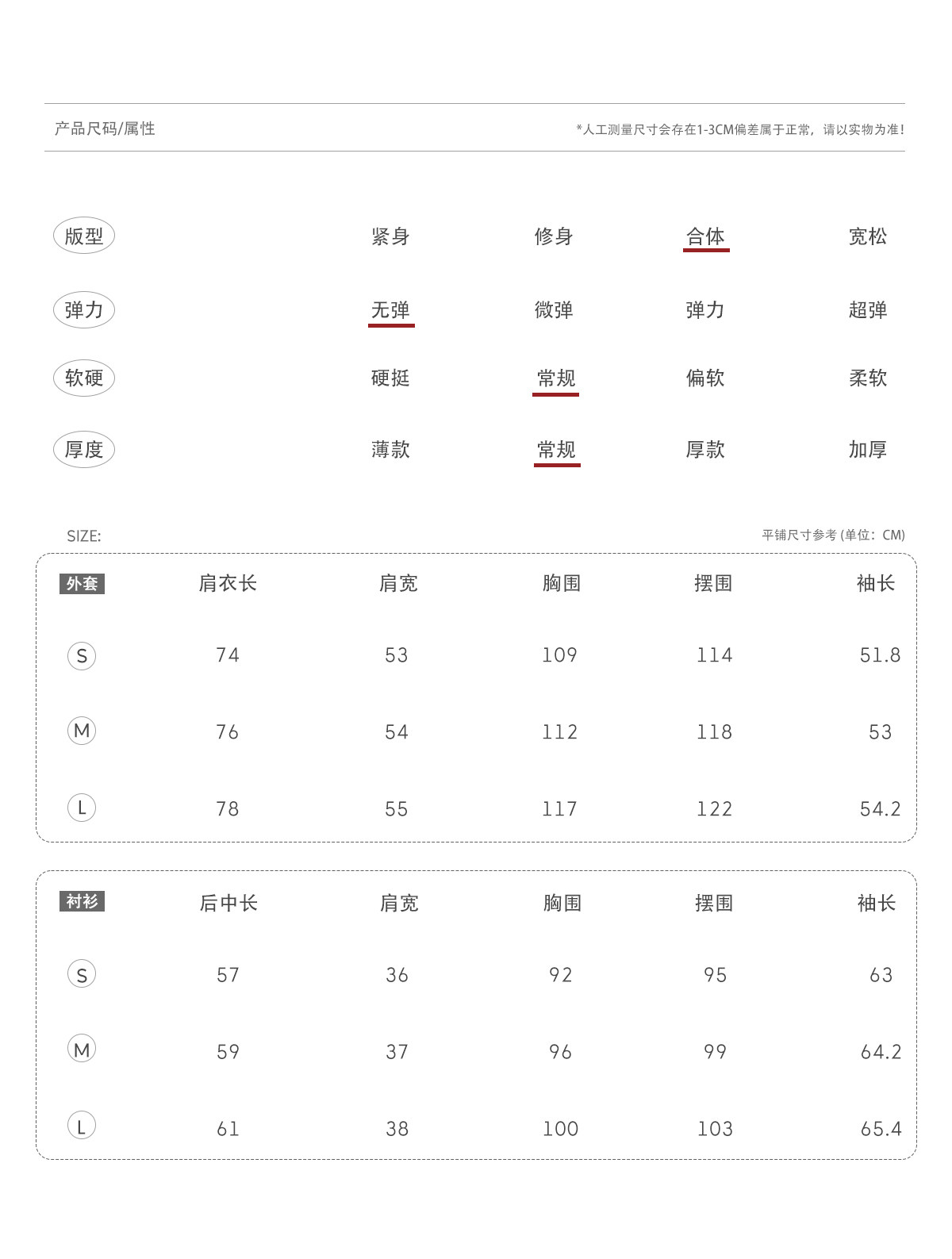 产品尺码/属性

*人工测量尺寸会存在1-3CM偏差属于正常，请以实物为准！

版型 紧身 修身 合体 宽松

弹力 无弹 微弹 弹力 超弹

软硬 硬挺 常规 偏软 柔软

厚度 薄款 常规 厚款 加厚

SIZE:

平铺尺寸参考（单位：CM）

| 外套 | 肩衣长 | 肩宽 | 胸围 | 摆围 | 袖长 |
|---|---|---|---|---|---|
| S | 74 | 53 | 109 | 114 | 51.8 |
| M | 76 | 54 | 112 | 118 | 53 |
| L | 78 | 55 | 117 | 122 | 54.2 |

| 衬衫 | 后中长 | 肩宽 | 胸围 | 摆围 | 袖长 |
|---|---|---|---|---|---|
| S | 57 | 36 | 92 | 95 | 63 |
| M | 59 | 37 | 96 | 99 | 64.2 |
| L | 61 | 38 | 100 | 103 | 65.4 |